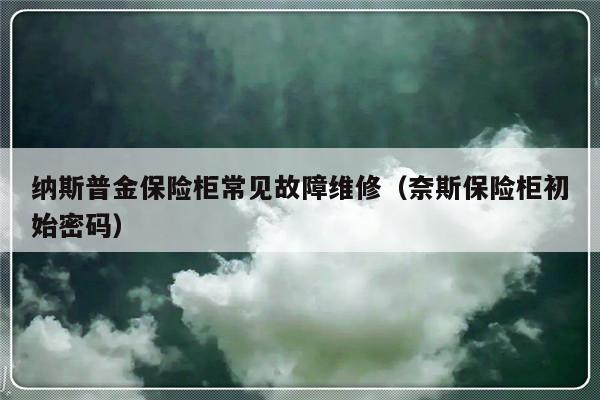 纳斯普金保险柜常见故障维修（奈斯保险柜初始密码）